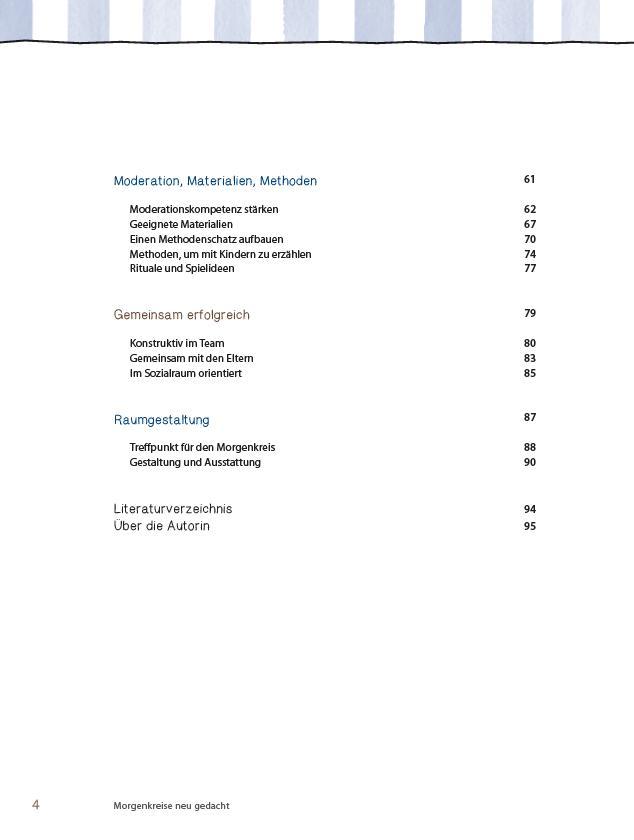 Moderation, Materialien, Methoden 61

Moderationskompetenz stärken 62
Geeignete Materialien 67
Einen Methodenschatz aufbauen 70
Methoden, um mit Kindern zu erzählen 74
Rituale und Spielideen 77

Gemeinsam erfolgreich 79

Konstruktiv im Team 80
Gemeinsam mit den Eltern 83
Im Sozialraum orientiert 85

Raumgestaltung 87

Treffpunkt für den Morgenkreis 88
Gestaltung und Ausstattung 90

Literaturverzeichnis 94
Über die Autorin 95

4 Morgenkreise neu gedacht